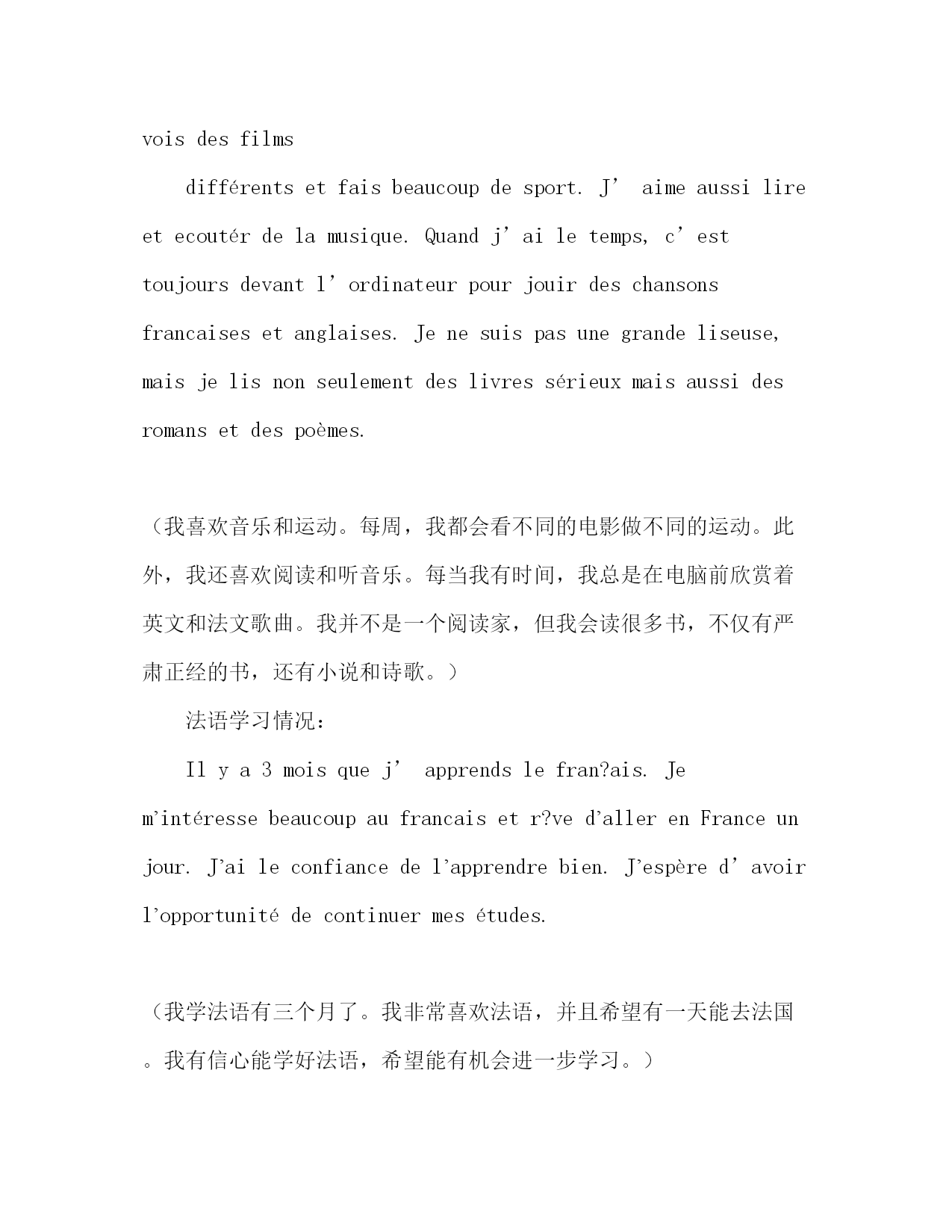 vois des films

différents et fais beaucoup de sport. J’ aime aussi lire et ecoutér de la musique. Quand j’ai le temps, c’est toujours devant l’ordinateur pour jouir des chansons francaises et anglaises. Je ne suis pas une grande liseuse, mais je lis non seulement des livres sérieux mais aussi des romans et des poèmes.

（我喜欢音乐和运动。每周，我都会看不同的电影做不同的运动。此外，我还喜欢阅读和听音乐。每当我有时间，我总是在电脑前欣赏着英文和法文歌曲。我并不是一个阅读家，但我会读很多书，不仅有严肃正经的书，还有小说和诗歌。）

法语学习情况：

Il y a 3 mois que j’ apprends le fran?ais. Je m’intéresse beaucoup au francais et r?ve d’aller en France un jour. J’ai le confiance de l’apprendre bien. J’espère d’ avoir l’opportunité de continuer mes études.

（我学法语有三个月了。我非常喜欢法语，并且希望有一天能去法国。我有信心能学好法语，希望能有机会进一步学习。）